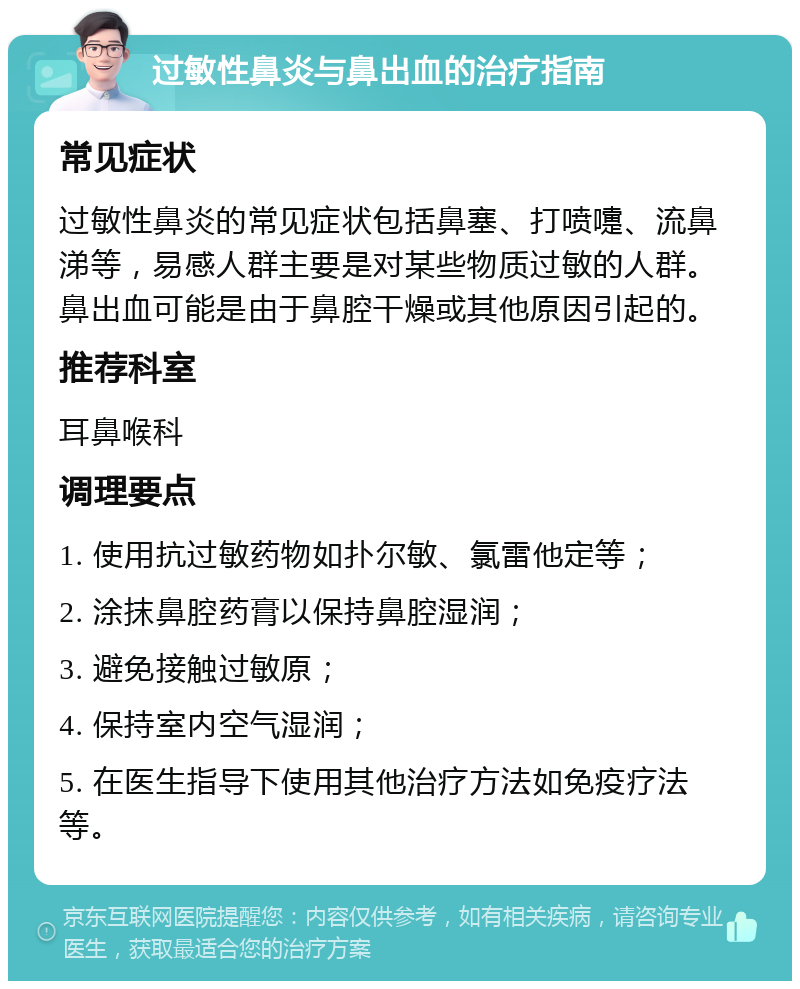 过敏性鼻炎与鼻出血的治疗指南

常见症状

过敏性鼻炎的常见症状包括鼻塞、打喷嚏、流鼻涕等，易感人群主要是对某些物质过敏的人群。鼻出血可能是由于鼻腔干燥或其他原因引起的。

推荐科室

耳鼻喉科

调理要点

1. 使用抗过敏药物如扑尔敏、氯雷他定等；

2. 涂抹鼻腔药膏以保持鼻腔湿润；

3. 避免接触过敏原；

4. 保持室内空气湿润；

5. 在医生指导下使用其他治疗方法如免疫疗法等。

京东互联网医院提醒您：内容仅供参考，如有相关疾病，请咨询专业医生，获取最适合您的治疗方案